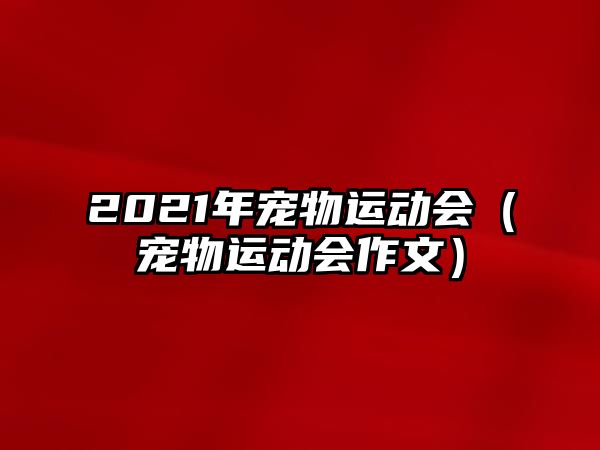 2021年宠物运动会（宠物运动会作文）